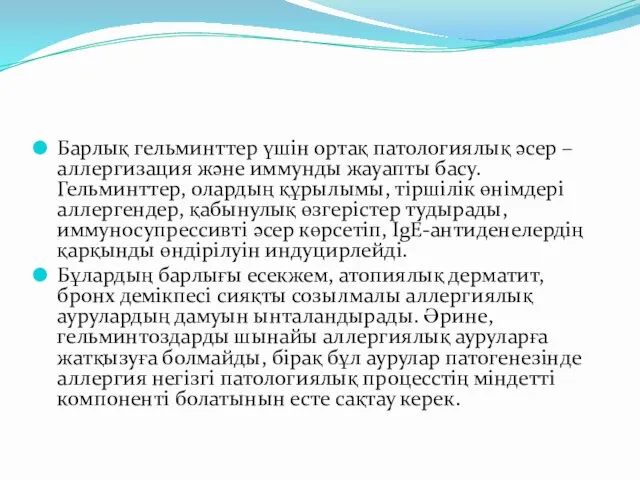 Барлық гельминттер үшін ортақ патологиялық әсер – аллергизация және иммунды жауапты басу. Гельминттер, олардың құрылымы, тіршілік өнімдері аллергендер, қабынулық өзгерістер тудырады, иммуносупрессивті әсер көрсетіп, IgE-антиденелердің қарқынды өндірілуін индуцирлейді.

Бұлардың барлығы есекжем, атопиялық дерматит, бронх демікпесі сияқты созылмалы аллергиялық аурулардың дамуын ынталандырады. Әрине, гельминтоздарды шынайы аллергиялық ауруларға жатқызуға болмайды, бірақ бұл аурулар патогенезінде аллергия негізгі патологиялық процесстің міндетті компоненті болатынын есте сақтау керек.